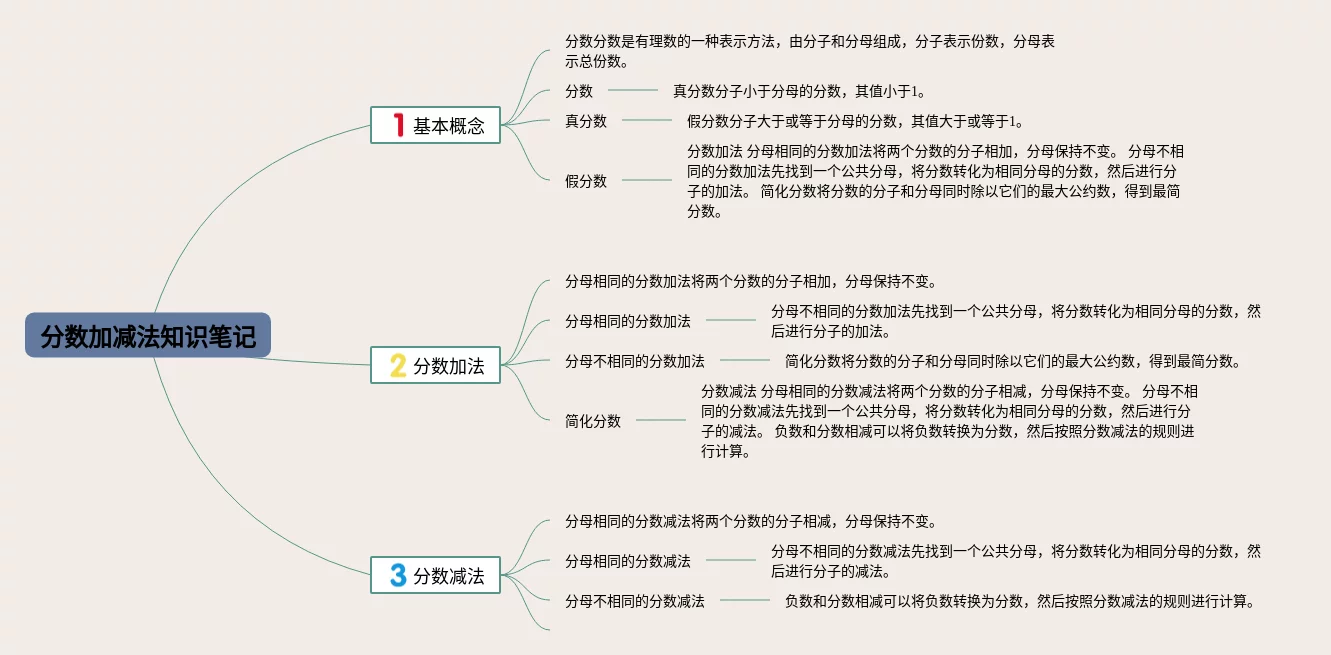 分数加减法知识笔记

1 基本概念

分数分数是有理数的一种表示方法，由分子和分母组成，分子表示份数，分母表示总份数。

分数

真分数分子小于分母的分数，其值小于1。

真分数

假分数分子大于或等于分母的分数，其值大于或等于1。

假分数

分数加法 分母相同的分数加法将两个分数的分子相加，分母保持不变。 分母不相同的分数加法先找到一个公共分母，将分数转化为相同分母的分数，然后进行分子的加法。 简化分数将分数的分子和分母同时除以它们的最大公约数，得到最简分数。

2 分数加法

分母相同的分数加法将两个分数的分子相加，分母保持不变。

分母相同的分数加法

分母不相同的分数加法先找到一个公共分母，将分数转化为相同分母的分数，然后进行分子的加法。

分母不相同的分数加法

简化分数将分数的分子和分母同时除以它们的最大公约数，得到最简分数。

简化分数

分数减法 分母相同的分数减法将两个分数的分子相减，分母保持不变。 分母不相同的分数减法先找到一个公共分母，将分数转化为相同分母的分数，然后进行分子的减法。 负数和分数相减可以将负数转换为分数，然后按照分数减法的规则进行计算。

3 分数减法

分母相同的分数减法将两个分数的分子相减，分母保持不变。

分母相同的分数减法

分母不相同的分数减法先找到一个公共分母，将分数转化为相同分母的分数，然后进行分子的减法。

分母不相同的分数减法

负数和分数相减可以将负数转换为分数，然后按照分数减法的规则进行计算。